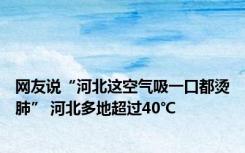 网友说“河北这空气吸一口都烫肺” 河北多地超过40℃